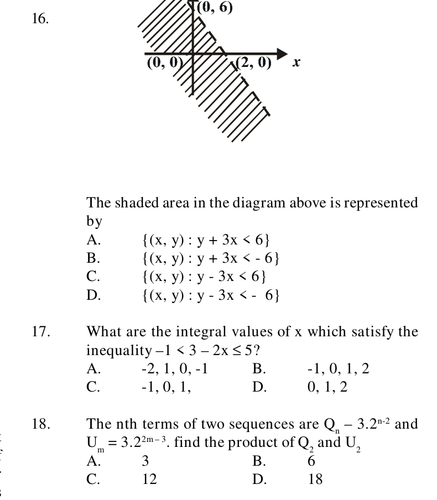 16.

(0, 6)

(0, 0)

(2, 0)

x

The shaded area in the diagram above is represented by

A. $\{(x, y) : y + 3x < 6\}$
B. $\{(x, y) : y + 3x < -6\}$
C. $\{(x, y) : y - 3x < 6\}$
D. $\{(x, y) : y - 3x < -6\}$

17. What are the integral values of x which satisfy the inequality $-1 < 3 - 2x \leq 5$?

A. -2, 1, 0, -1 B. -1, 0, 1, 2
C. -1, 0, 1, D. 0, 1, 2

18. The nth terms of two sequences are $Q_n - 3.2^{n-2}$ and $U_m = 3.2^{2m-3}$. find the product of $Q_2$ and $U_2$

A. 3 B. 6
C. 12 D. 18